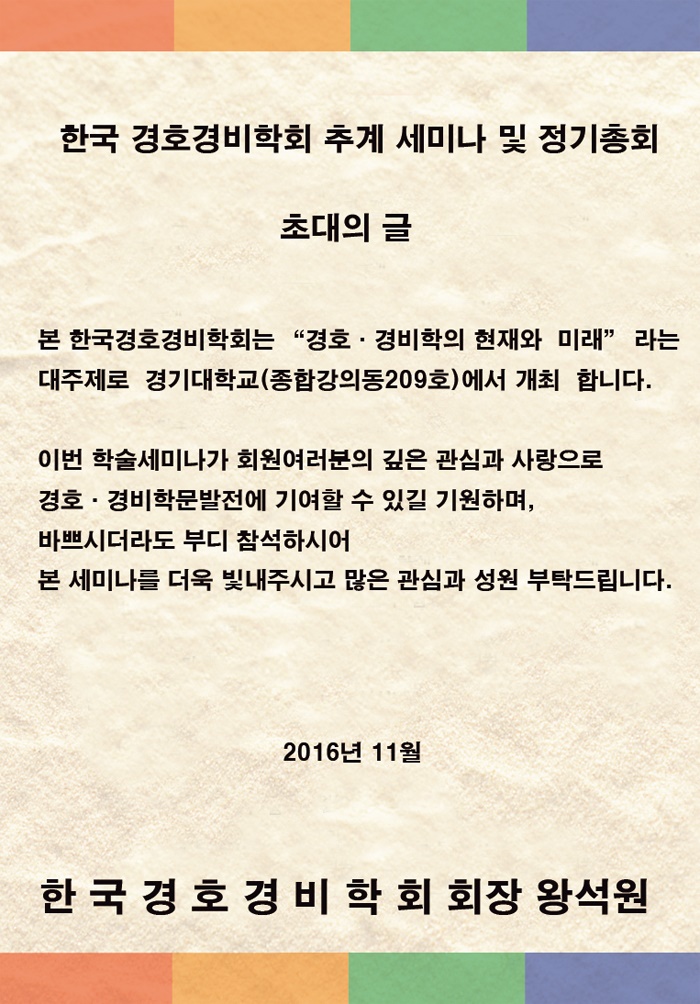 한국 경호경비학회 추계 세미나 및 정기총회

초대의 글

본 한국경호경비학회는 “경호 · 경비학의 현재와 미래” 라는 대주제로 경기대학교(종합강의동209호)에서 개최 합니다.

이번 학술세미나가 회원여러분의 깊은 관심과 사랑으로
경호 · 경비학문발전에 기여할 수 있길 기원하며,
바쁘시더라도 부디 참석하시어
본 세미나를 더욱 빛내주시고 많은 관심과 성원 부탁드립니다.

2016년 11월

한 국 경 호 경 비 학 회 회장 왕석원